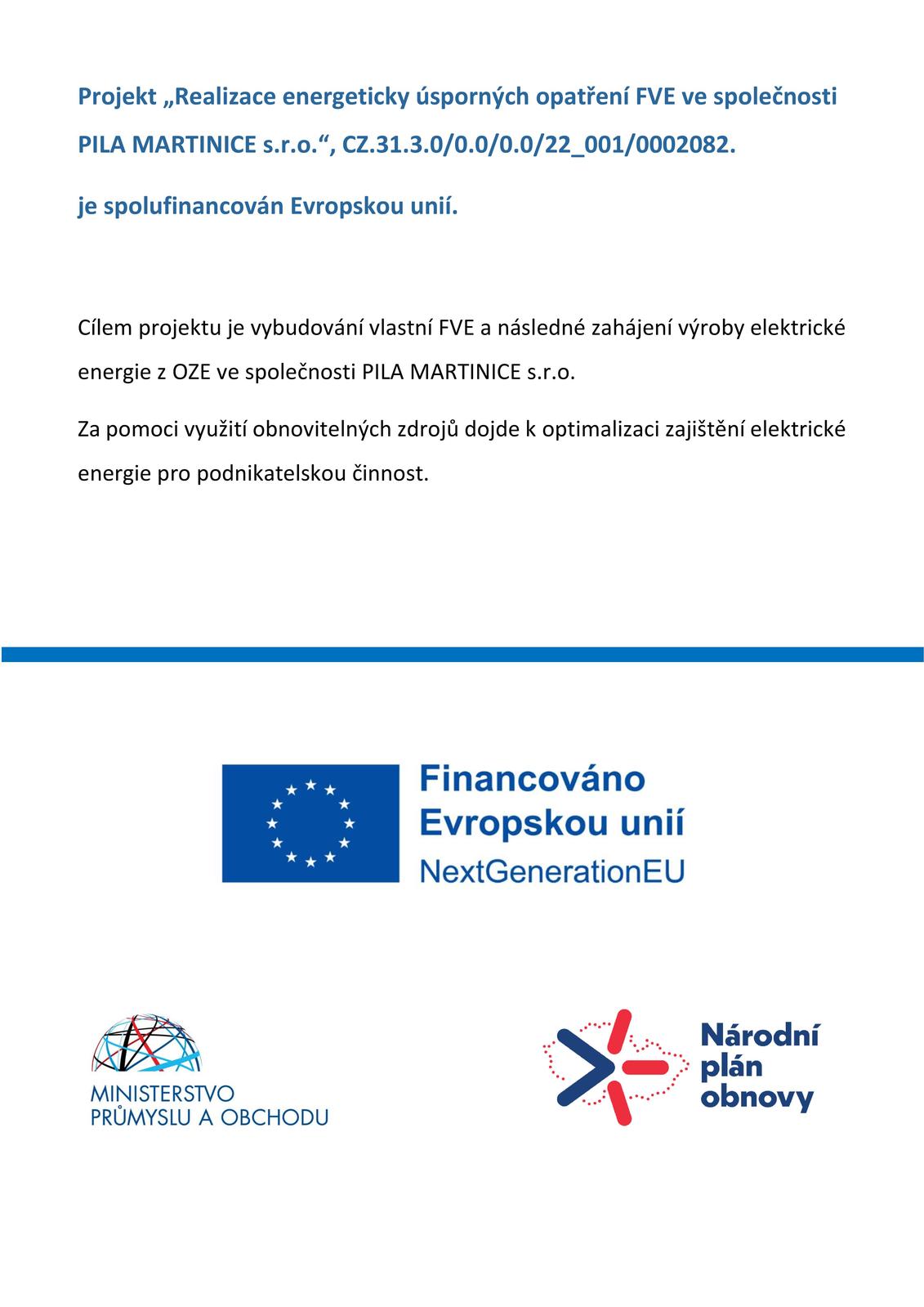 Projekt „Realizace energeticky úsporných opatření FVE ve společnosti PILA MARTINICE s.r.o.“, CZ.31.3.0/0.0/0.0/22_001/0002082.

je spolufinancován Evropskou unií.

Cílem projektu je vybudování vlastní FVE a následné zahájení výroby elektrické energie z OZE ve společnosti PILA MARTINICE s.r.o.

Za pomoci využití obnovitelných zdrojů dojde k optimalizaci zajištění elektrické energie pro podnikatelskou činnost.

Financováno Evropskou unií NextGenerationEU

MINISTERSTVO PRŮMYSLU A OBCHODU

Národní plán obnovy